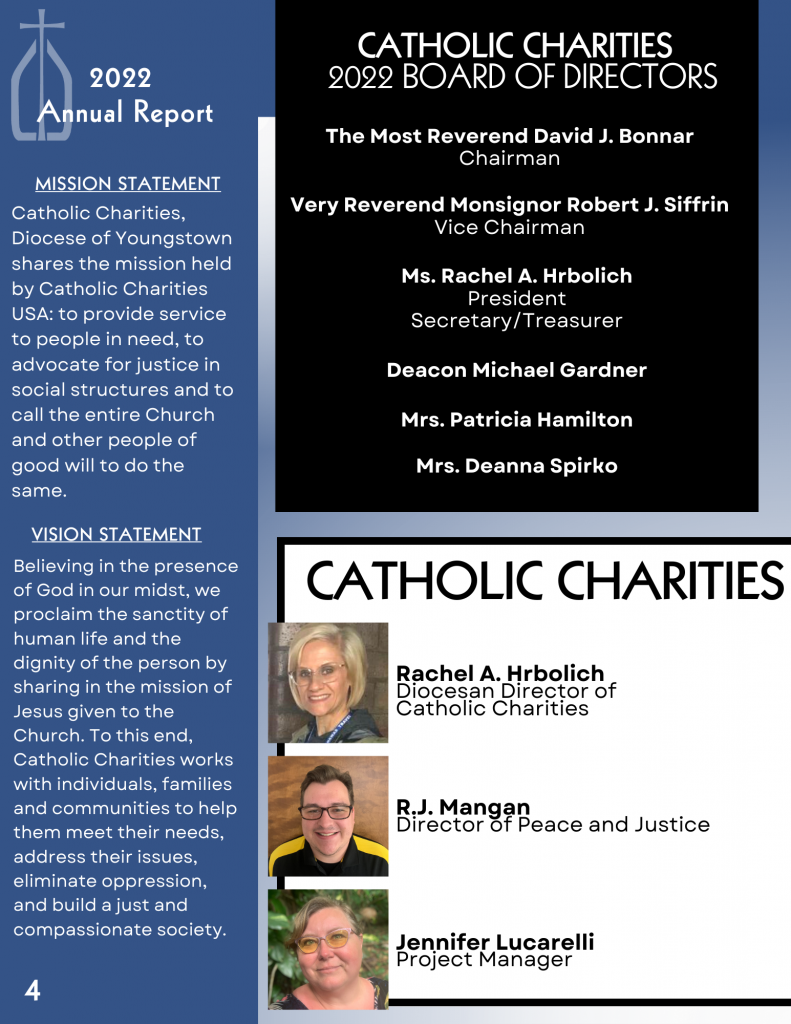 2022
Annual Report

MISSION STATEMENT
Catholic Charities, Diocese of Youngstown shares the mission held by Catholic Charities USA: to provide service to people in need, to advocate for justice in social structures and to call the entire Church and other people of good will to do the same.

VISION STATEMENT
Believing in the presence of God in our midst, we proclaim the sanctity of human life and the dignity of the person by sharing in the mission of Jesus given to the Church. To this end, Catholic Charities works with individuals, families and communities to help them meet their needs, address their issues, eliminate oppression, and build a just and compassionate society.

4

CATHOLIC CHARITIES
2022 BOARD OF DIRECTORS

The Most Reverend David J. Bonnar
Chairman

Very Reverend Monsignor Robert J. Siffrin
Vice Chairman

Ms. Rachel A. Hrbolich
President
Secretary/Treasurer

Deacon Michael Gardner

Mrs. Patricia Hamilton

Mrs. Deanna Spirko

CATHOLIC CHARITIES

Rachel A. Hrbolich
Diocesan Director of Catholic Charities

R.J. Mangan
Director of Peace and Justice

Jennifer Lucarelli
Project Manager